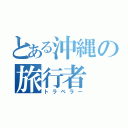 とある沖縄の
旅行者
トラベラー